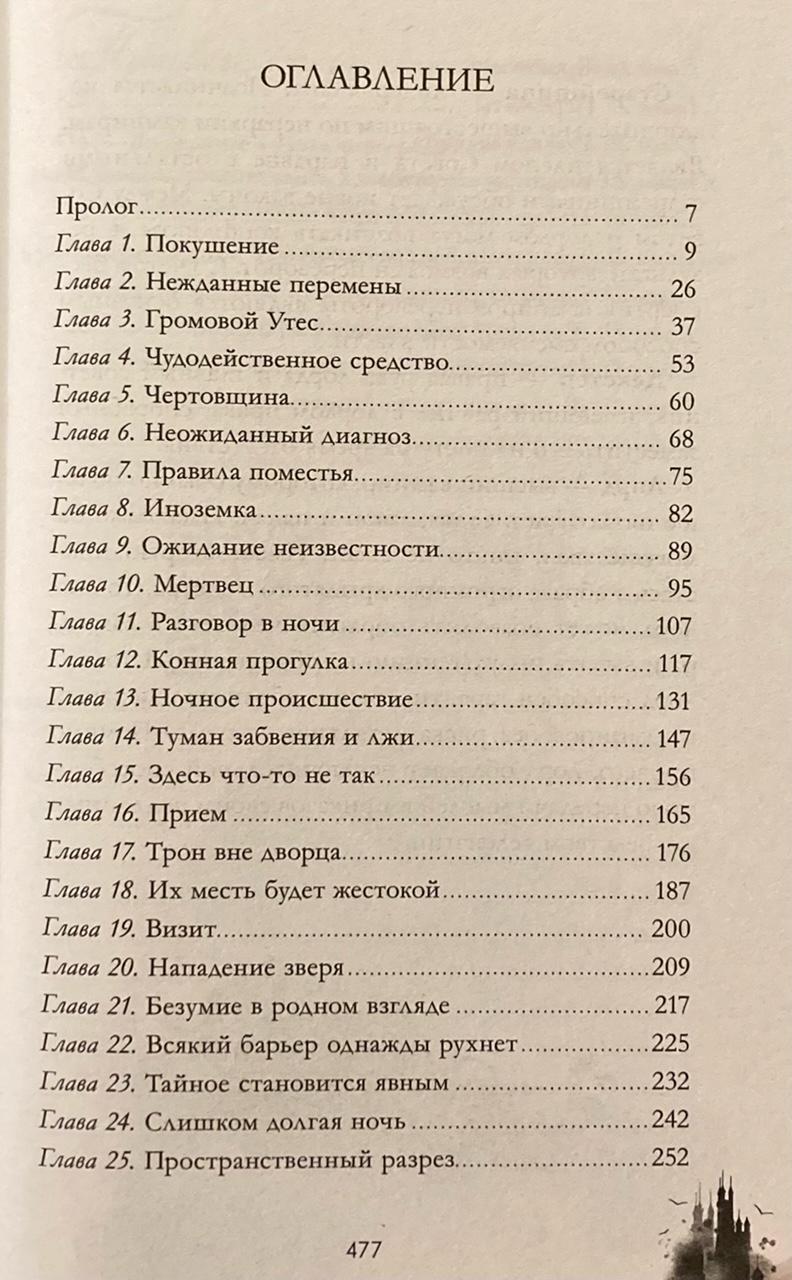 ОГЛАВЛЕНИЕ

Пролог 7
Глава 1. Покушение 9
Глава 2. Нежданные перемены 26
Глава 3. Громовой Утес 37
Глава 4. Чудодейственное средство 53
Глава 5. Чертовщина 60
Глава 6. Неожиданный диагноз 68
Глава 7. Правила поместья 75
Глава 8. Иноземка 82
Глава 9. Ожидание неизвестности 89
Глава 10. Мертвец 95
Глава 11. Разговор в ночи 107
Глава 12. Конная прогулка 117
Глава 13. Ночное происшествие 131
Глава 14. Туман забвения и лжи 147
Глава 15. Здесь что-то не так 156
Глава 16. Прием 165
Глава 17. Трон вне дворца 176
Глава 18. Их месть будет жестокой 187
Глава 19. Визит 200
Глава 20. Нападение зверя 209
Глава 21. Безумие в родном взгляде 217
Глава 22. Всякий барьер однажды рухнет 225
Глава 23. Тайное становится явным 232
Глава 24. Слишком долгая ночь 242
Глава 25. Пространственный разрез 252

477